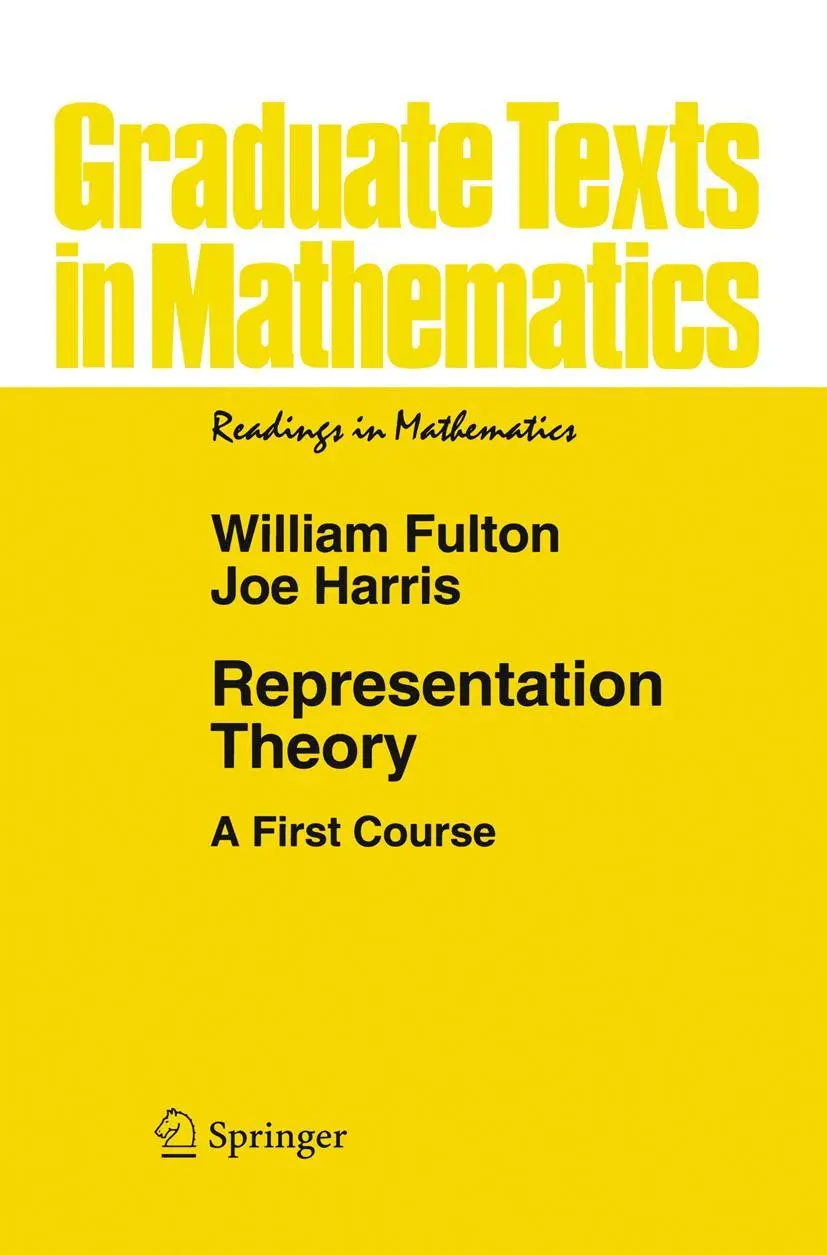 Graduate Texts in Mathematics

Readings in Mathematics

William Fulton
Joe Harris

Representation Theory

A First Course

Springer